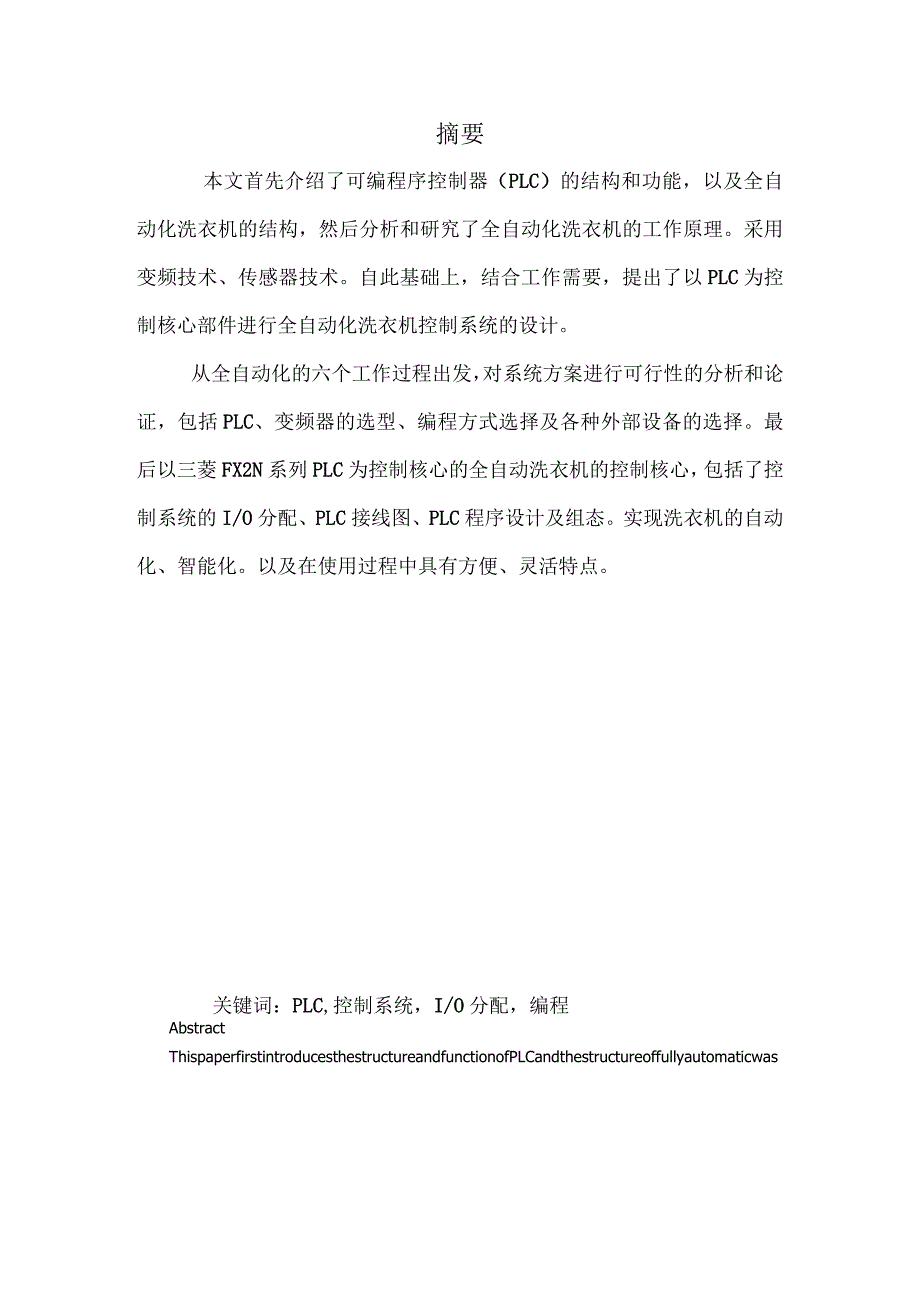 摘要

本文首先介绍了可编程序控制器（PLC）的结构和功能，以及全自动化洗衣机的结构，然后分析和研究了全自动化洗衣机的工作原理。采用变频技术、传感器技术。自此基础上，结合工作需要，提出了以PLC为控制核心部件进行全自动化洗衣机控制系统的设计。

从全自动化的六个工作过程出发，对系统方案进行可行性的分析和论证，包括PLC、变频器的选型、编程方式选择及各种外部设备的选择。最后以三菱FX2N系列PLC为控制核心的全自动洗衣机的控制核心，包括了控制系统的I/O分配、PLC接线图、PLC程序设计及组态。实现洗衣机的自动化、智能化。以及在使用过程中具有方便、灵活特点。

关键词：PLC,控制系统，I/O分配，编程

Abstract

ThispaperfirstintroducesthestructureandfunctionofPLCandthestructureoffullyautomaticwas